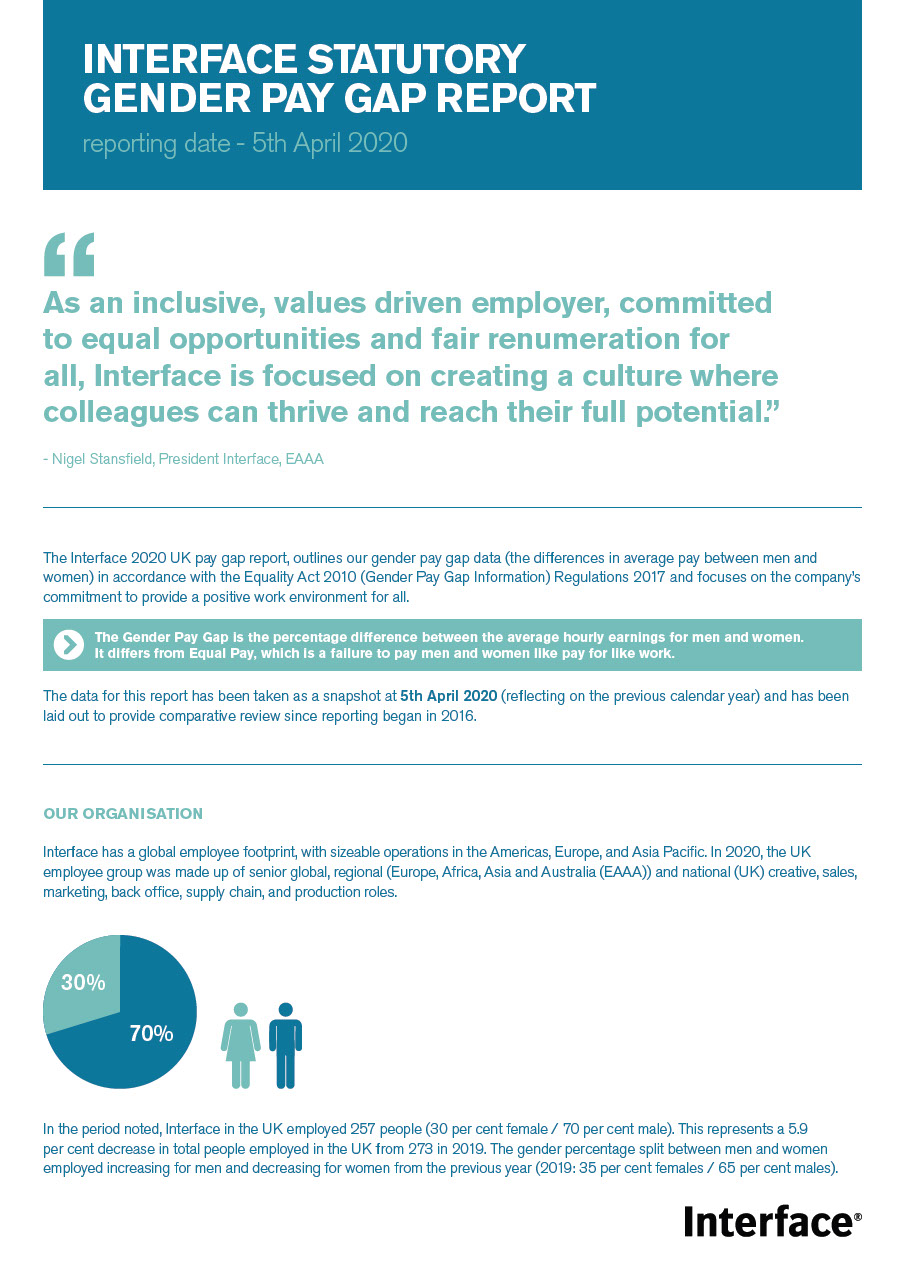 INTERFACE STATUTORY GENDER PAY GAP REPORT

reporting date - 5th April 2020

“

As an inclusive, values driven employer, committed to equal opportunities and fair renumeration for all, Interface is focused on creating a culture where colleagues can thrive and reach their full potential.”

- Nigel Stansfield, President Interface, EAAA

The Interface 2020 UK pay gap report, outlines our gender pay gap data (the differences in average pay between men and women) in accordance with the Equality Act 2010 (Gender Pay Gap Information) Regulations 2017 and focuses on the company's commitment to provide a positive work environment for all.

The Gender Pay Gap is the percentage difference between the average hourly earnings for men and women. It differs from Equal Pay, which is a failure to pay men and women like pay for like work.

The data for this report has been taken as a snapshot at 5th April 2020 (reflecting on the previous calendar year) and has been laid out to provide comparative review since reporting began in 2016.

OUR ORGANISATION

Interface has a global employee footprint, with sizeable operations in the Americas, Europe, and Asia Pacific. In 2020, the UK employee group was made up of senior global, regional (Europe, Africa, Asia and Australia (EAAA)) and national (UK) creative, sales, marketing, back office, supply chain, and production roles.

30%

70%

In the period noted, Interface in the UK employed 257 people (30 per cent female / 70 per cent male). This represents a 5.9 per cent decrease in total people employed in the UK from 273 in 2019. The gender percentage split between men and women employed increasing for men and decreasing for women from the previous year (2019: 35 per cent females / 65 per cent males).

Interface®